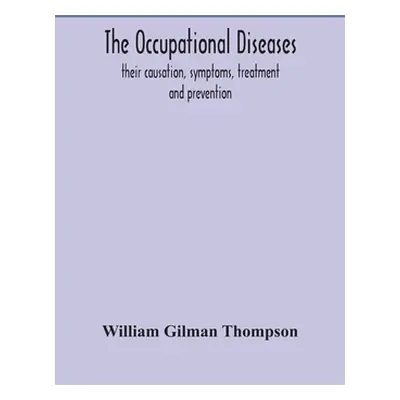 The Occupational Diseases
their causation, symptoms, treatment and prevention

William Gilman Thompson